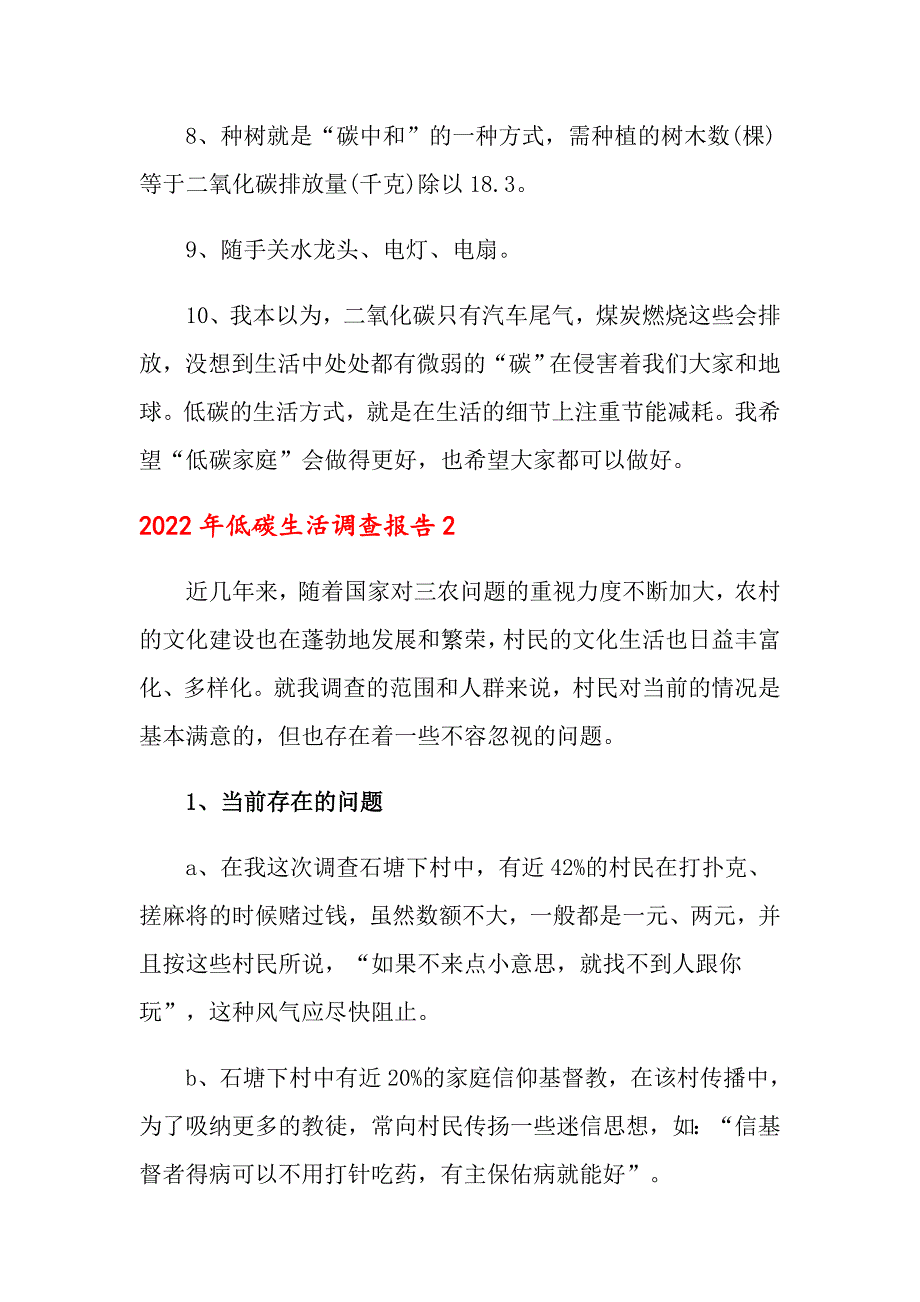 8、种树就是“碳中和”的一种方式，需种植的树木数(棵)等于二氧化碳排放量(千克)除以18.3。

9、随手关水龙头、电灯、电扇。

10、我本以为，二氧化碳只有汽车尾气，煤炭燃烧这些会排放，没想到生活中处处都有微弱的“碳”在侵害着我们大家和地球。低碳的生活方式，就是在生活的细节上注重节能减耗。我希望“低碳家庭”会做得更好，也希望大家都可以做好。

2022年低碳生活调查报告2

近几年来，随着国家对三农问题的重视力度不断加大，农村的文化建设也在蓬勃地发展和繁荣，村民的文化生活也日益丰富化、多样化。就我调查的范围和人群来说，村民对当前的情况是基本满意的，但也存在着一些不容忽视的问题。

1、当前存在的问题

a、在我这次调查石塘下村中，有近42%的村民在打扑克、搓麻将的时候赌过钱，虽然数额不大，一般都是一元、两元，并且按这些村民所说，“如果不来点小意思，就找不到人跟你玩”，这种风气应尽快阻止。

b、石塘下村中有近20%的家庭信仰基督教，在该村传播中，为了吸纳更多的教徒，常向村民传扬一些迷信思想，如：“信基督者得病可以不用打针吃药，有主保佑病就能好”。